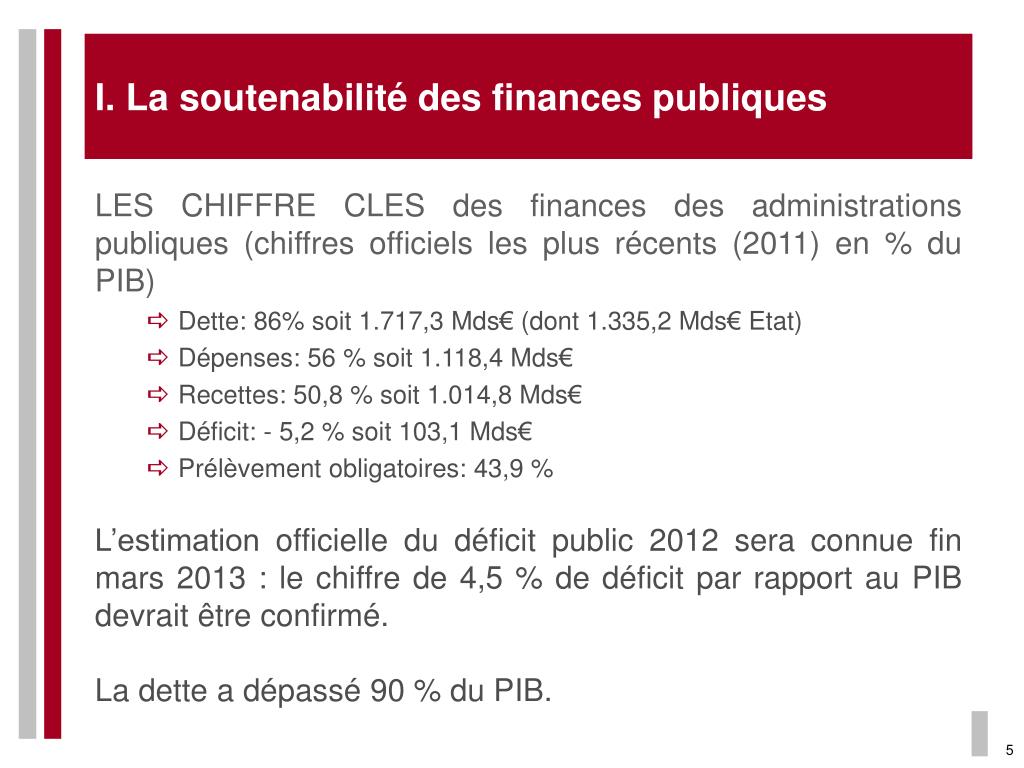 I. La soutenabilité des finances publiques

LES CHIFFRE CLES des finances des administrations publiques (chiffres officiels les plus récents (2011) en % du PIB)

⇨ Dette: 86% soit 1.717,3 Mds€ (dont 1.335,2 Mds€ Etat)
⇨ Dépenses: 56 % soit 1.118,4 Mds€
⇨ Recettes: 50,8 % soit 1.014,8 Mds€
⇨ Déficit: - 5,2 % soit 103,1 Mds€
⇨ Prélèvement obligatoires: 43,9 %

L’estimation officielle du déficit public 2012 sera connue fin mars 2013 : le chiffre de 4,5 % de déficit par rapport au PIB devrait être confirmé.

La dette a dépassé 90 % du PIB.

5